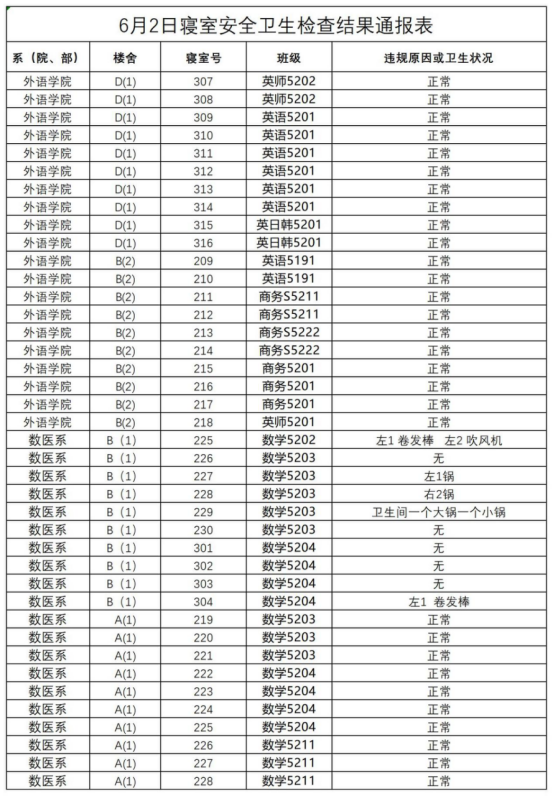 6月2日寝室安全卫生检查结果通报表

| 系（院、部） | 楼舍 | 寝室号 | 班级 | 违规原因或卫生状况 |
|---|---|---|---|---|
| 外语学院 | D(1) | 307 | 英师5202 | 正常 |
| 外语学院 | D(1) | 308 | 英师5202 | 正常 |
| 外语学院 | D(1) | 309 | 英语5201 | 正常 |
| 外语学院 | D(1) | 310 | 英语5201 | 正常 |
| 外语学院 | D(1) | 311 | 英语5201 | 正常 |
| 外语学院 | D(1) | 312 | 英语5201 | 正常 |
| 外语学院 | D(1) | 313 | 英语5201 | 正常 |
| 外语学院 | D(1) | 314 | 英语5201 | 正常 |
| 外语学院 | D(1) | 315 | 英日韩5201 | 正常 |
| 外语学院 | D(1) | 316 | 英日韩5201 | 正常 |
| 外语学院 | B(2) | 209 | 英语5191 | 正常 |
| 外语学院 | B(2) | 210 | 英语5191 | 正常 |
| 外语学院 | B(2) | 211 | 商务S5211 | 正常 |
| 外语学院 | B(2) | 212 | 商务S5211 | 正常 |
| 外语学院 | B(2) | 213 | 商务S5222 | 正常 |
| 外语学院 | B(2) | 214 | 商务S5222 | 正常 |
| 外语学院 | B(2) | 215 | 商务5201 | 正常 |
| 外语学院 | B(2) | 216 | 商务5201 | 正常 |
| 外语学院 | B(2) | 217 | 商务5201 | 正常 |
| 外语学院 | B(2) | 218 | 英师5201 | 正常 |
| 数医系 | B（1） | 225 | 数学5202 | 左1 卷发棒 左2 吹风机 |
| 数医系 | B（1） | 226 | 数学5203 | 无 |
| 数医系 | B（1） | 227 | 数学5203 | 左1锅 |
| 数医系 | B（1） | 228 | 数学5203 | 右2锅 |
| 数医系 | B（1） | 229 | 数学5203 | 卫生间一个大锅一个小锅 |
| 数医系 | B（1） | 230 | 数学5203 | 无 |
| 数医系 | B（1） | 301 | 数学5204 | 无 |
| 数医系 | B（1） | 302 | 数学5204 | 无 |
| 数医系 | B（1） | 303 | 数学5204 | 无 |
| 数医系 | B（1） | 304 | 数学5204 | 左1 卷发棒 |
| 数医系 | A(1) | 219 | 数学5203 | 正常 |
| 数医系 | A(1) | 220 | 数学5203 | 正常 |
| 数医系 | A(1) | 221 | 数学5203 | 正常 |
| 数医系 | A(1) | 222 | 数学5204 | 正常 |
| 数医系 | A(1) | 223 | 数学5204 | 正常 |
| 数医系 | A(1) | 224 | 数学5204 | 正常 |
| 数医系 | A(1) | 225 | 数学5204 | 正常 |
| 数医系 | A(1) | 226 | 数学5211 | 正常 |
| 数医系 | A(1) | 227 | 数学5211 | 正常 |
| 数医系 | A(1) | 228 | 数学5211 | 正常 |